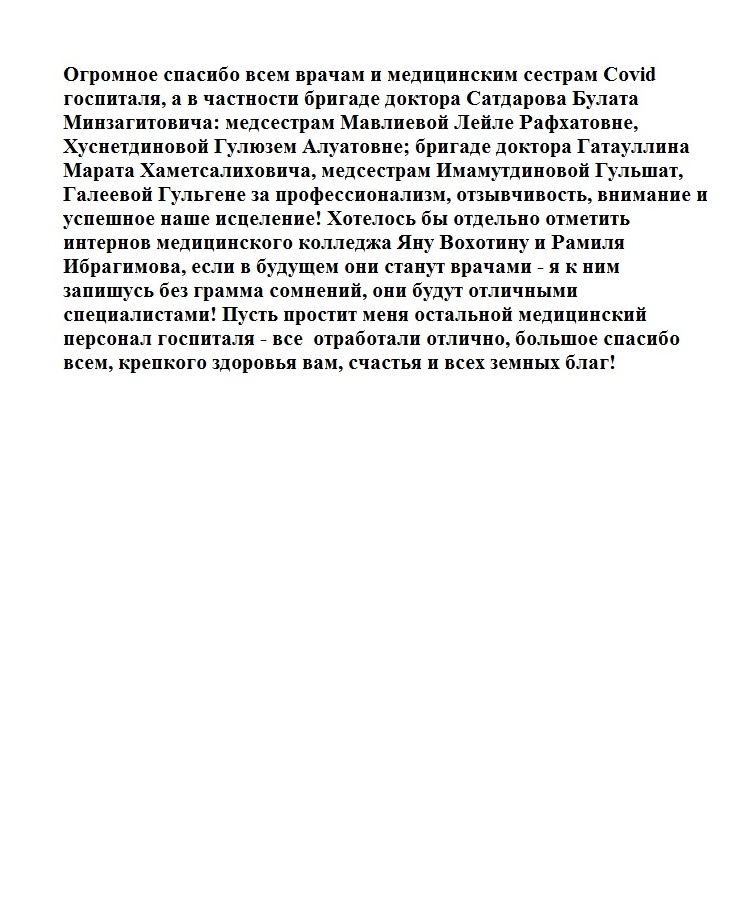 Огромное спасибо всем врачам и медицинским сестрам Covid госпиталя, а в частности бригаде доктора Сатдарова Булата Минзагитовича: медсестрам Мавлиевой Лейле Рафхатовне, Хуснетдиновой Гулюзем Алуатовне; бригаде доктора Гатауллина Марата Хаметсалиховича, медсестрам Имамутдиновой Гульшат, Галеевой Гульгене за профессионализм, отзывчивость, внимание и успешное наше исцеление! Хотелось бы отдельно отметить интернов медицинского колледжа Яну Вохотину и Рамиля Ибрагимова, если в будущем они станут врачами - я к ним запишусь без грамма сомнений, они будут отличными специалистами! Пусть простит меня остальной медицинский персонал госпиталя - все отработали отлично, большое спасибо всем, крепкого здоровья вам, счастья и всех земных благ!